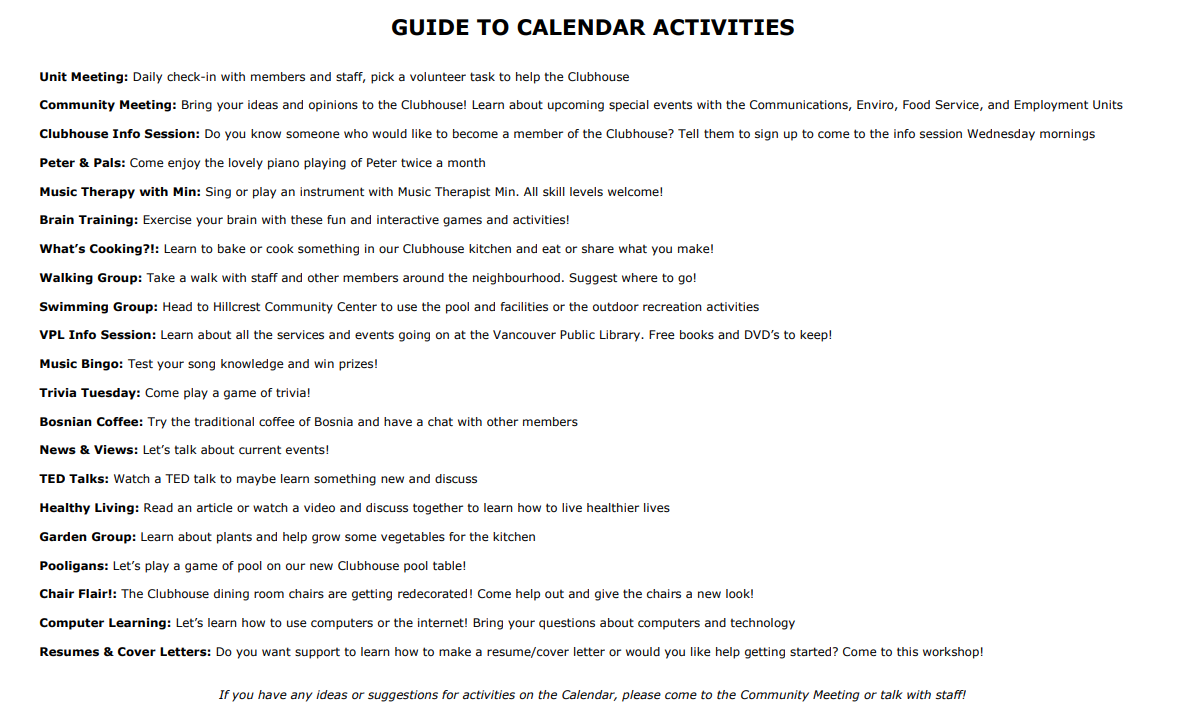 GUIDE TO CALENDAR ACTIVITIES

Unit Meeting: Daily check-in with members and staff, pick a volunteer task to help the Clubhouse

Community Meeting: Bring your ideas and opinions to the Clubhouse! Learn about upcoming special events with the Communications, Enviro, Food Service, and Employment Units

Clubhouse Info Session: Do you know someone who would like to become a member of the Clubhouse? Tell them to sign up to come to the info session Wednesday mornings

Peter & Pals: Come enjoy the lovely piano playing of Peter twice a month

Music Therapy with Min: Sing or play an instrument with Music Therapist Min. All skill levels welcome!

Brain Training: Exercise your brain with these fun and interactive games and activities!

What's Cooking?!: Learn to bake or cook something in our Clubhouse kitchen and eat or share what you make!

Walking Group: Take a walk with staff and other members around the neighbourhood. Suggest where to go!

Swimming Group: Head to Hillcrest Community Center to use the pool and facilities or the outdoor recreation activities

VPL Info Session: Learn about all the services and events going on at the Vancouver Public Library. Free books and DVD's to keep!

Music Bingo: Test your song knowledge and win prizes!

Trivia Tuesday: Come play a game of trivia!

Bosnian Coffee: Try the traditional coffee of Bosnia and have a chat with other members

News & Views: Let's talk about current events!

TED Talks: Watch a TED talk to maybe learn something new and discuss

Healthy Living: Read an article or watch a video and discuss together to learn how to live healthier lives

Garden Group: Learn about plants and help grow some vegetables for the kitchen

Pooligans: Let's play a game of pool on our new Clubhouse pool table!

Chair Flair!: The Clubhouse dining room chairs are getting redecorated! Come help out and give the chairs a new look!

Computer Learning: Let's learn how to use computers or the internet! Bring your questions about computers and technology

Resumes & Cover Letters: Do you want support to learn how to make a resume/cover letter or would you like help getting started? Come to this workshop!

If you have any ideas or suggestions for activities on the Calendar, please come to the Community Meeting or talk with staff!